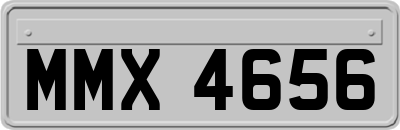 MMX 4656